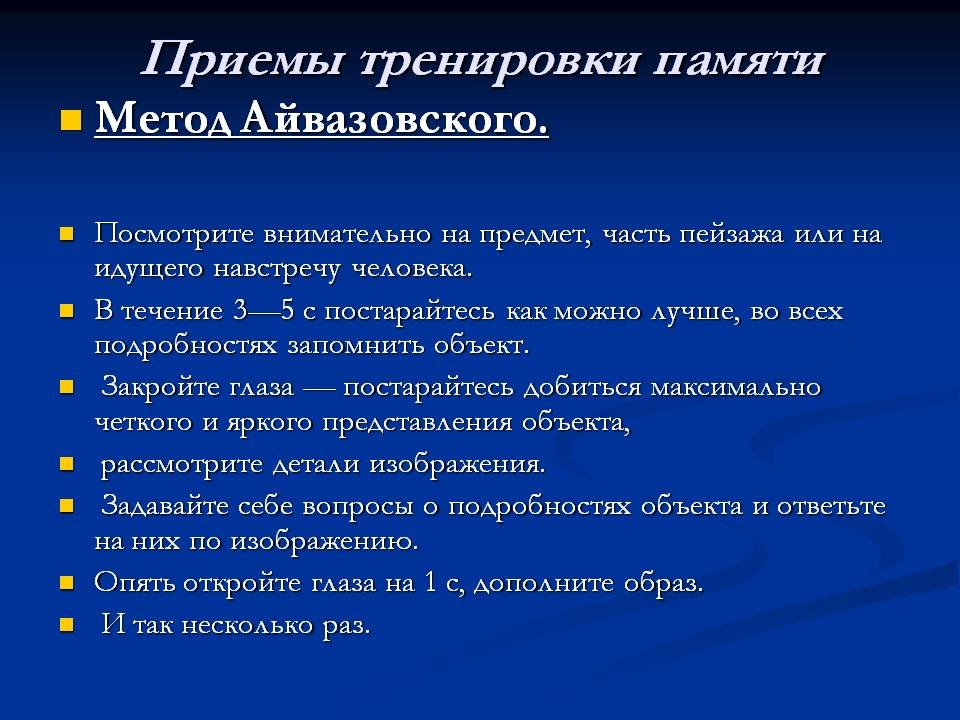 Приемы тренировки памяти

Метод Айвазовского.

Посмотрите внимательно на предмет, часть пейзажа или на идущего навстречу человека.

В течение 3—5 с постарайтесь как можно лучше, во всех подробностях запомнить объект.

Закройте глаза — постарайтесь добиться максимально четкого и яркого представления объекта,

рассмотрите детали изображения.

Задавайте себе вопросы о подробностях объекта и ответьте на них по изображению.

Опять откройте глаза на 1 с, дополните образ.

И так несколько раз.